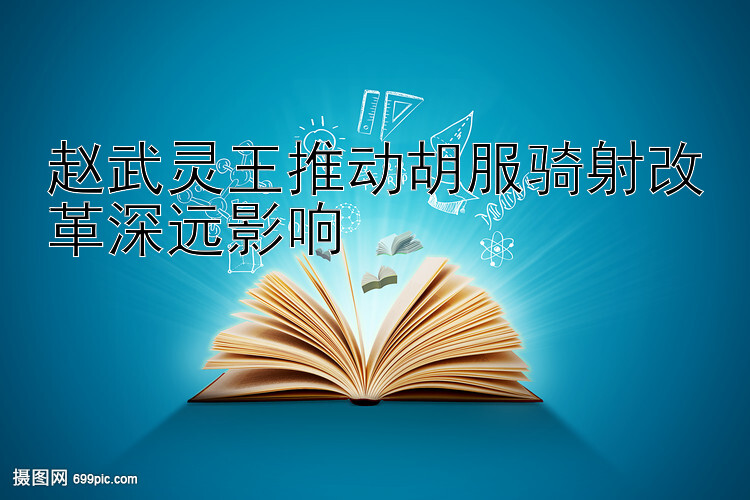 赵武灵王推动胡服骑射改革深远影响

摄图网 699pic.com